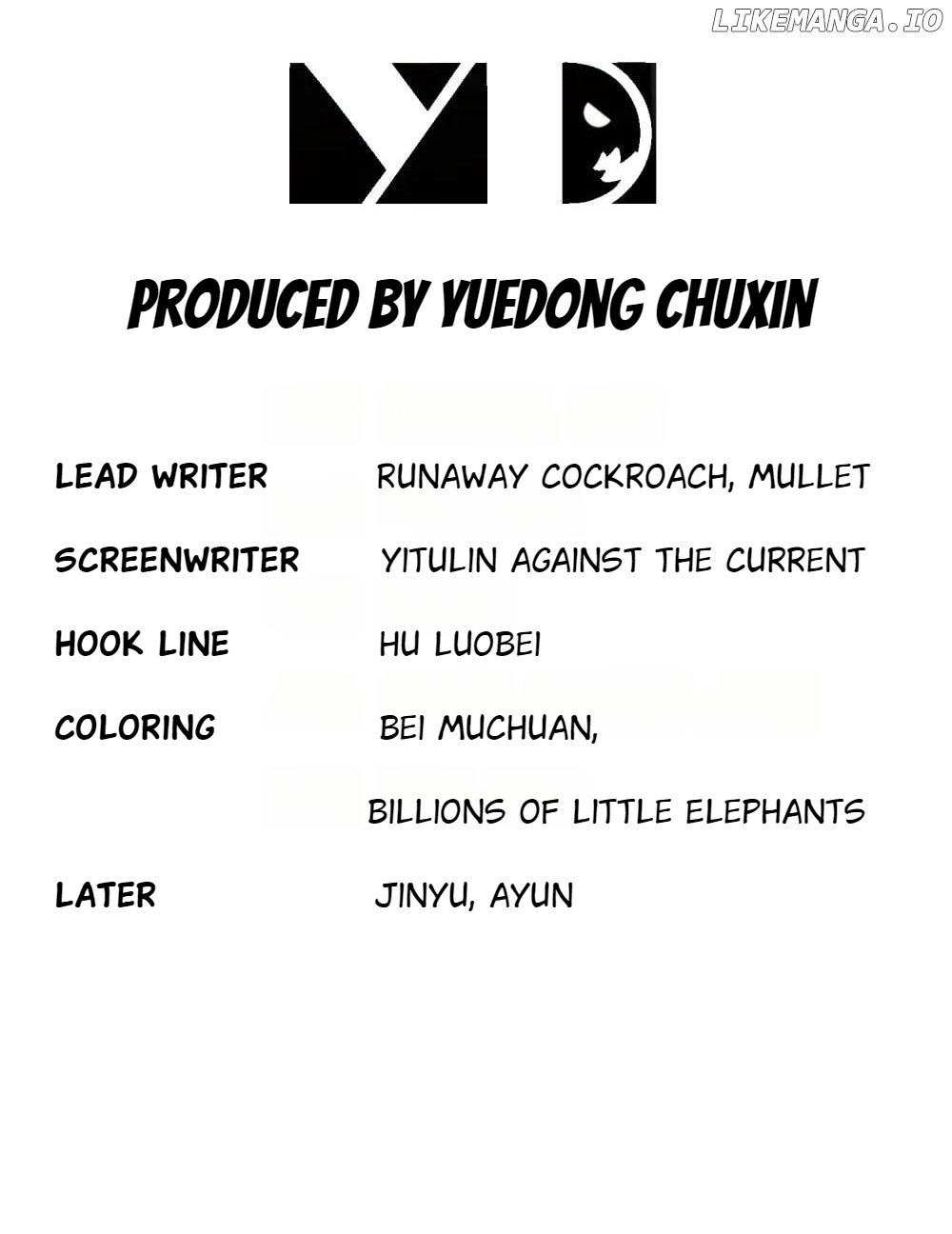 PRODUCED BY YUEDONG CHUXIN

LEAD WRITER RUNAWAY COCKROACH, MULLET

SCREENWRITER YITULIN AGAINST THE CURRENT

HOOK LINE HU LUOBEI

COLORING BEI MUCHUAN,

BILLIONS OF LITTLE ELEPHANTS

LATER JINYU, AYUN

LIKEMANGA.IO